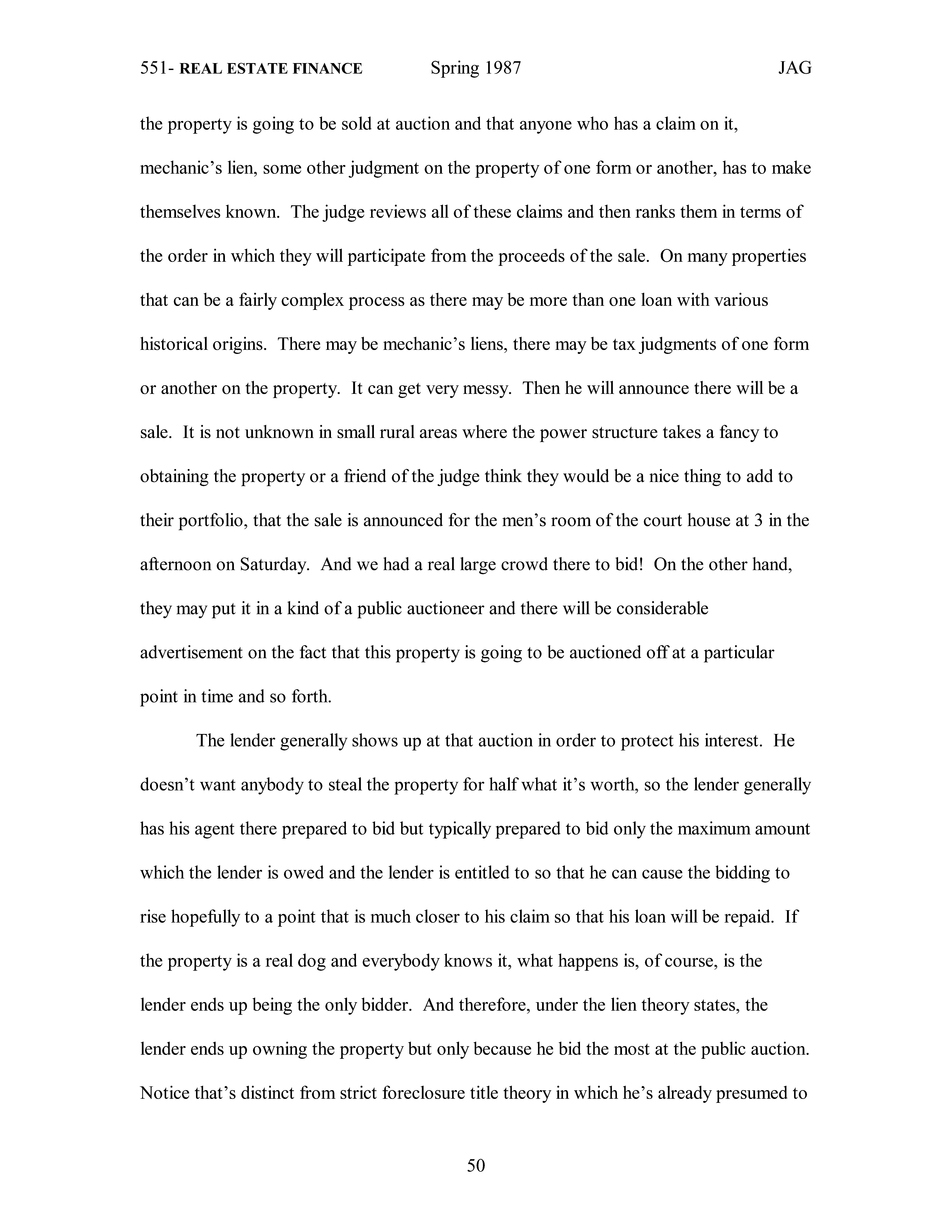 551- REAL ESTATE FINANCE Spring 1987 JAG

the property is going to be sold at auction and that anyone who has a claim on it, mechanic's lien, some other judgment on the property of one form or another, has to make themselves known. The judge reviews all of these claims and then ranks them in terms of the order in which they will participate from the proceeds of the sale. On many properties that can be a fairly complex process as there may be more than one loan with various historical origins. There may be mechanic's liens, there may be tax judgments of one form or another on the property. It can get very messy. Then he will announce there will be a sale. It is not unknown in small rural areas where the power structure takes a fancy to obtaining the property or a friend of the judge think they would be a nice thing to add to their portfolio, that the sale is announced for the men's room of the court house at 3 in the afternoon on Saturday. And we had a real large crowd there to bid! On the other hand, they may put it in a kind of a public auctioneer and there will be considerable advertisement on the fact that this property is going to be auctioned off at a particular point in time and so forth.

The lender generally shows up at that auction in order to protect his interest. He doesn't want anybody to steal the property for half what it's worth, so the lender generally has his agent there prepared to bid but typically prepared to bid only the maximum amount which the lender is owed and the lender is entitled to so that he can cause the bidding to rise hopefully to a point that is much closer to his claim so that his loan will be repaid. If the property is a real dog and everybody knows it, what happens is, of course, is the lender ends up being the only bidder. And therefore, under the lien theory states, the lender ends up owning the property but only because he bid the most at the public auction. Notice that's distinct from strict foreclosure title theory in which he's already presumed to

50